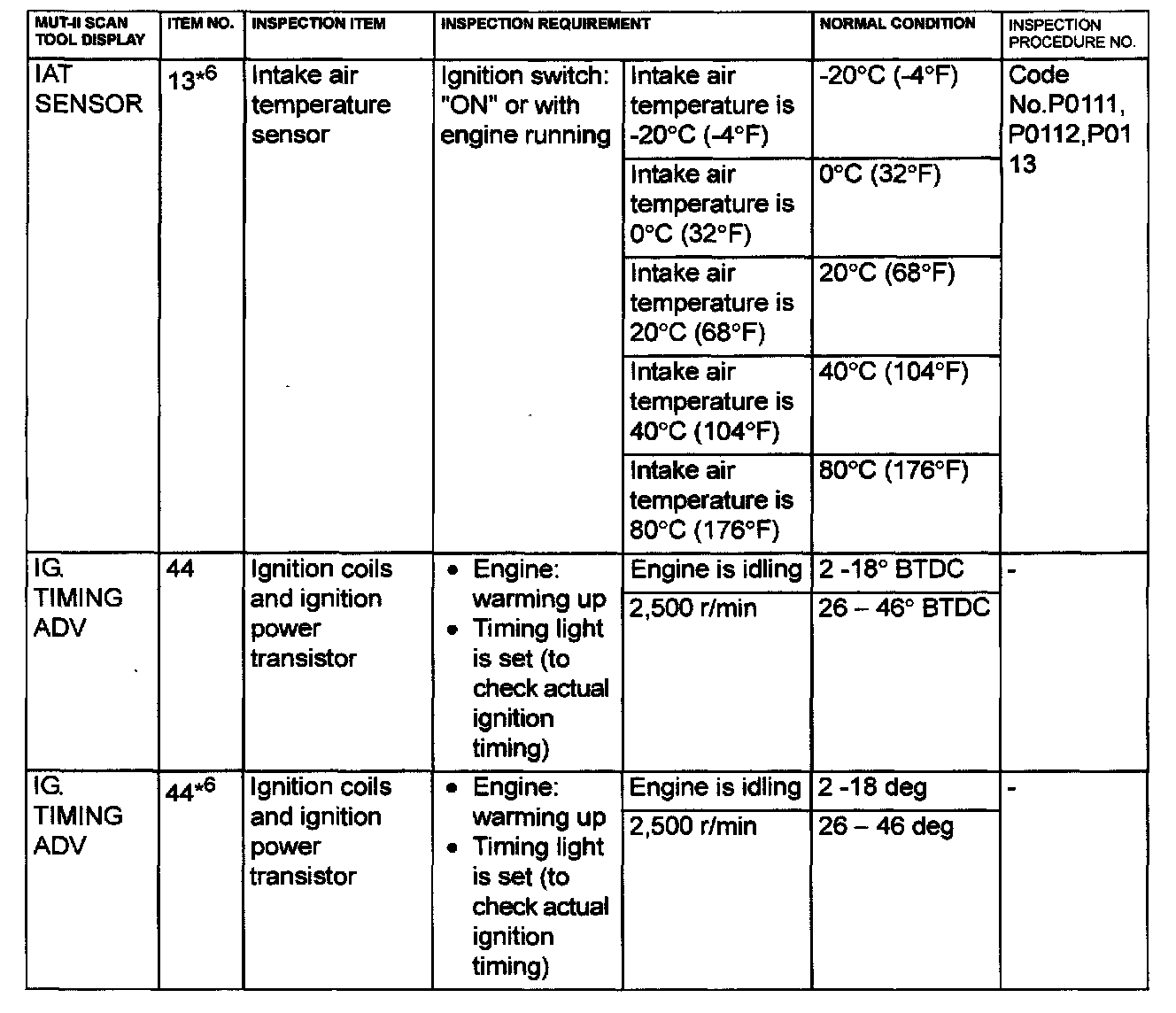 | MUT-II SCAN TOOL DISPLAY | ITEM NO. | INSPECTION ITEM | INSPECTION REQUIREMENT | | NORMAL CONDITION | INSPECTION PROCEDURE NO. |
|---|---|---|---|---|---|---|
| IAT SENSOR | $13^{*6}$ | Intake air temperature sensor | Ignition switch: "ON" or with engine running | Intake air temperature is -20°C (-4°F) | -20°C (-4°F) | Code No.P0111, P0112,P0113 |
| | | | | Intake air temperature is 0°C (32°F) | 0°C (32°F) | |
| | | | | Intake air temperature is 20°C (68°F) | 20°C (68°F) | |
| | | | | Intake air temperature is 40°C (104°F) | 40°C (104°F) | |
| | | | | Intake air temperature is 80°C (176°F) | 80°C (176°F) | |
| IG. TIMING ADV | 44 | Ignition coils and ignition power transistor | • Engine: warming up • Timing light is set (to check actual ignition timing) | Engine is idling | 2 -18° BTDC | - |
| | | | | 2,500 r/min | 26 – 46° BTDC | |
| IG. TIMING ADV | $44^{*6}$ | Ignition coils and ignition power transistor | • Engine: warming up • Timing light is set (to check actual ignition timing) | Engine is idling | 2 -18 deg | - |
| | | | | 2,500 r/min | 26 – 46 deg | |